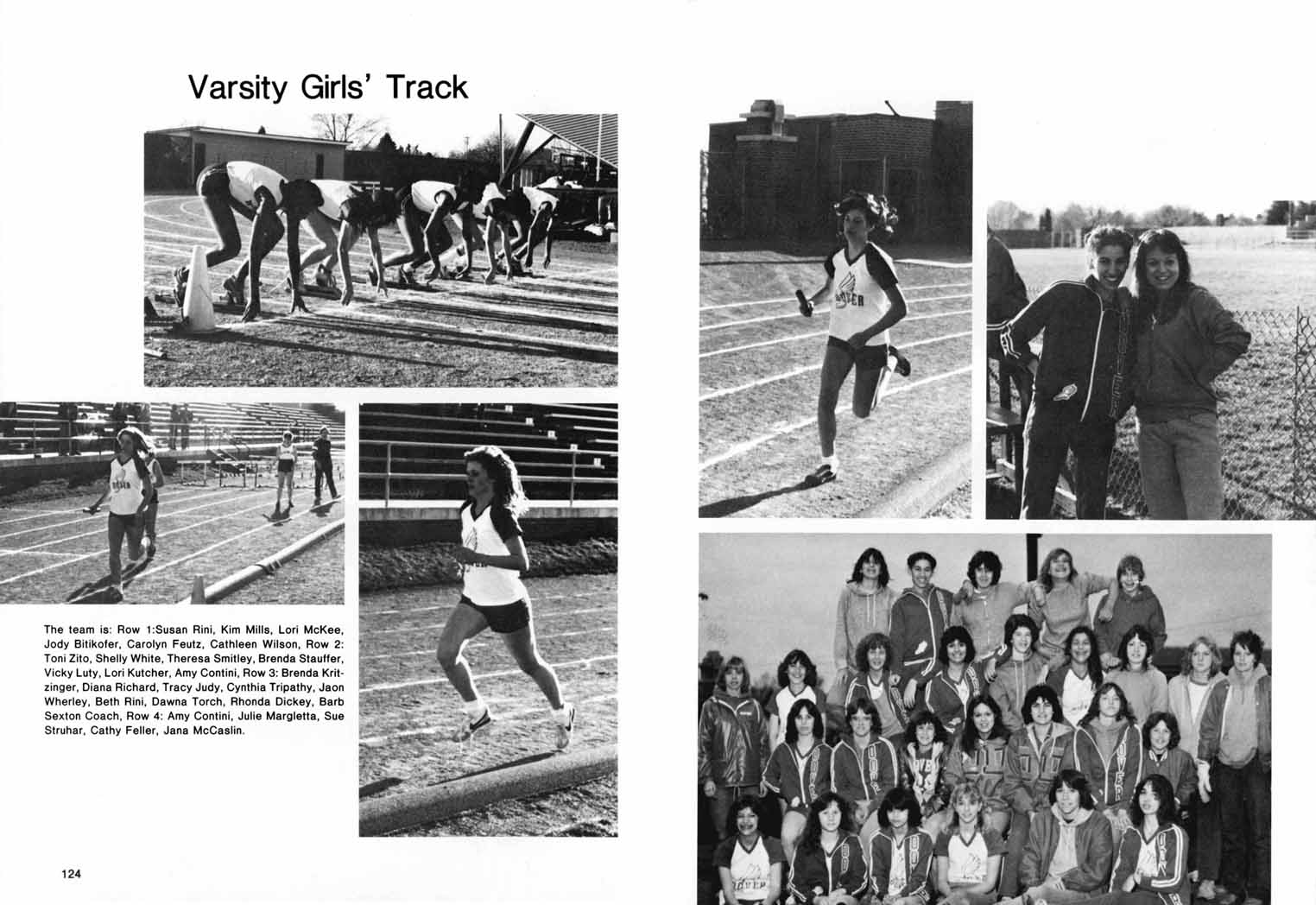 Varsity Girls' Track

The team is: Row 1:Susan Rini, Kim Mills, Lori McKee, Jody Bitikofer, Carolyn Feutz, Cathleen Wilson, Row 2: Toni Zito, Shelly White, Theresa Smitley, Brenda Stauffer, Vicky Luty, Lori Kutcher, Amy Contini, Row 3: Brenda Kritzinger, Diana Richard, Tracy Judy, Cynthia Tripathy, Jaon Wherley, Beth Rini, Dawna Torch, Rhonda Dickey, Barb Sexton Coach, Row 4: Amy Contini, Julie Margletta, Sue Struhar, Cathy Feller, Jana McCaslin.

124